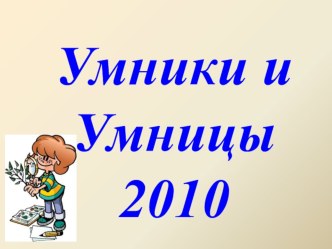 Умники и Умницы 2010